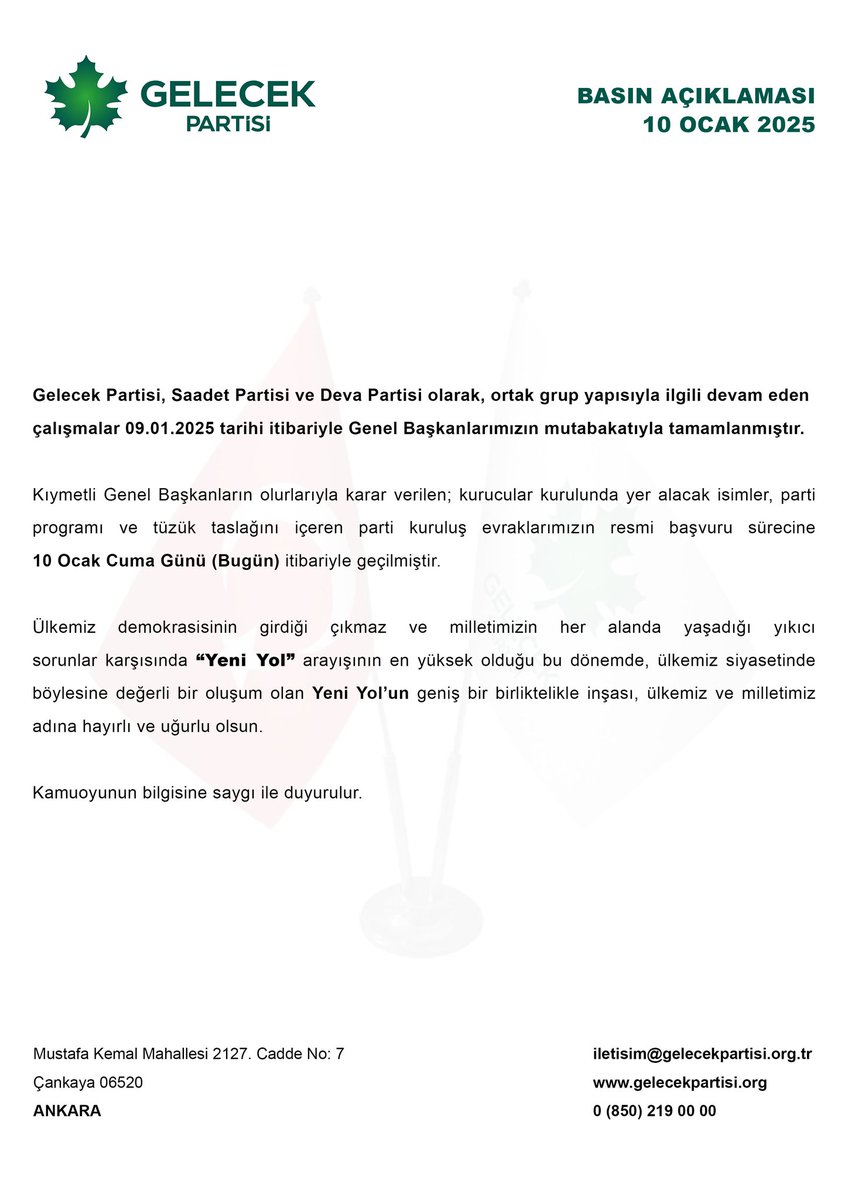 GELECEK
PARTİSİ

BASIN AÇIKLAMASI
10 OCAK 2025

Gelecek Partisi, Saadet Partisi ve Deva Partisi olarak, ortak grup yapısıyla ilgili devam eden çalışmalar 09.01.2025 tarihi itibariyle Genel Başkanlarımızın mutabakatıyla tamamlanmıştır.

Kıymetli Genel Başkanların olurlarıyla karar verilen; kurucular kurulunda yer alacak isimler, parti programı ve tüzük taslağını içeren parti kuruluş evraklarımızın resmi başvuru sürecine 10 Ocak Cuma Günü (Bugün) itibariyle geçilmiştir.

Ülkemiz demokrasisinin girdiği çıkmaz ve milletimizin her alanda yaşadığı yıkıcı sorunlar karşısında "Yeni Yol" arayışının en yüksek olduğu bu dönemde, ülkemiz siyasetinde böylesine değerli bir oluşum olan Yeni Yol'un geniş bir birliktelikle inşası, ülkemiz ve milletimiz adına hayırlı ve uğurlu olsun.

Kamuoyunun bilgisine saygı ile duyurulur.

Mustafa Kemal Mahallesi 2127. Cadde No: 7
Çankaya 06520
ANKARA

iletisim@gelecekpartisi.org.tr
www.gelecekpartisi.org
0 (850) 219 00 00